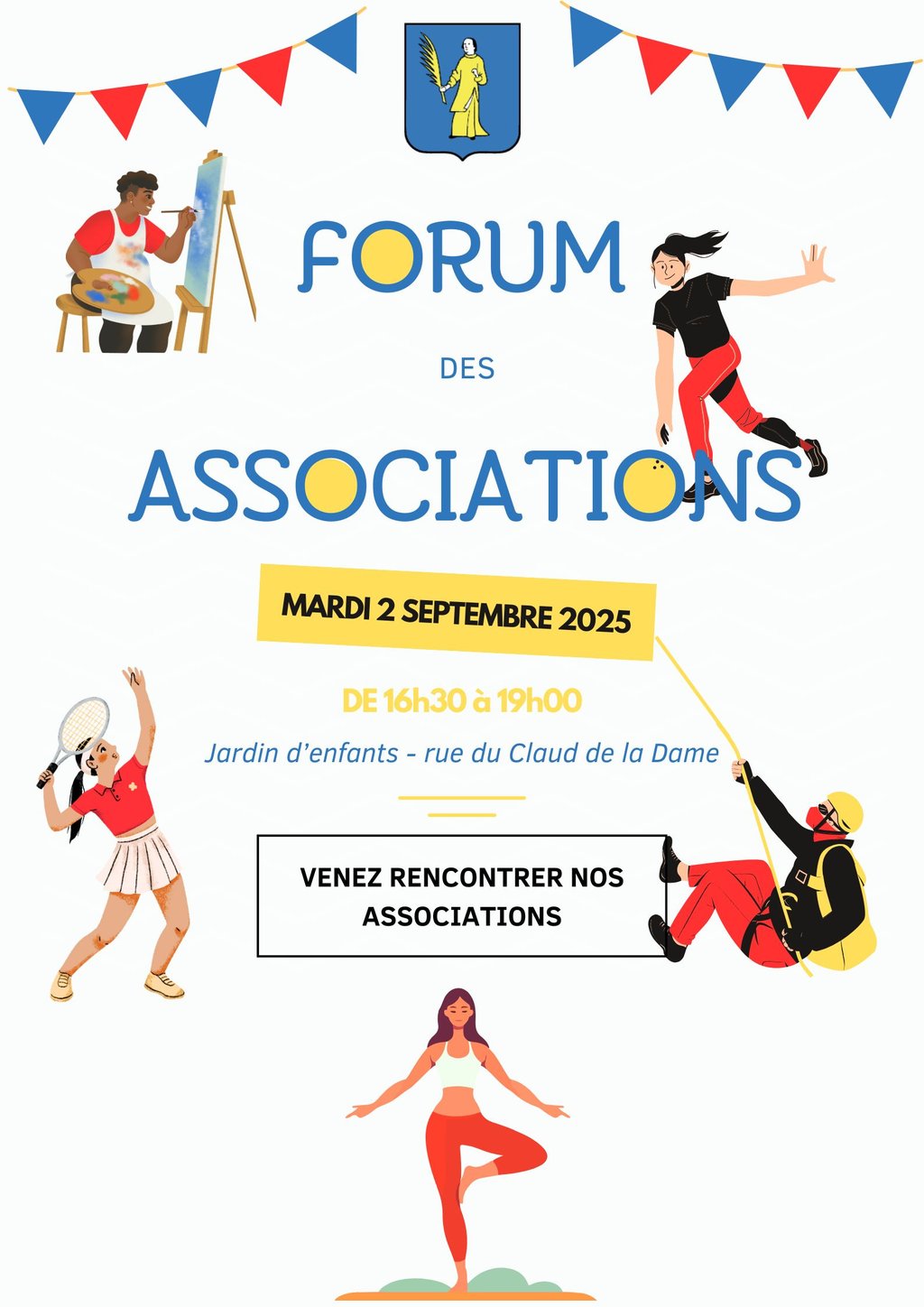 FORUM

DES

ASSOCIATIONS

MARDI 2 SEPTEMBRE 2025

DE 16h30 à 19h00

Jardin d'enfants - rue du Claud de la Dame

VENEZ RENCONTRER NOS ASSOCIATIONS